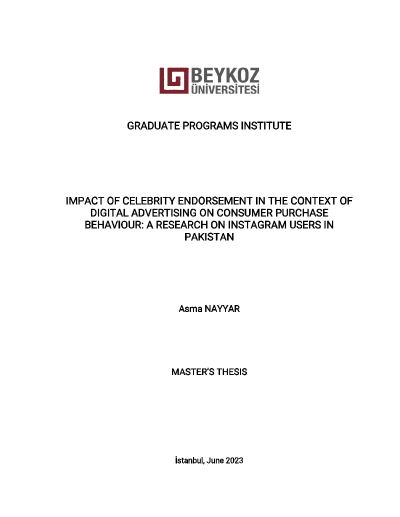 BEYKOZ
ÜNİVERSİTESİ

GRADUATE PROGRAMS INSTITUTE

IMPACT OF CELEBRITY ENDORSEMENT IN THE CONTEXT OF DIGITAL ADVERTISING ON CONSUMER PURCHASE BEHAVIOUR: A RESEARCH ON INSTAGRAM USERS IN PAKISTAN

Asma NAYYAR

MASTER'S THESIS

İstanbul, June 2023